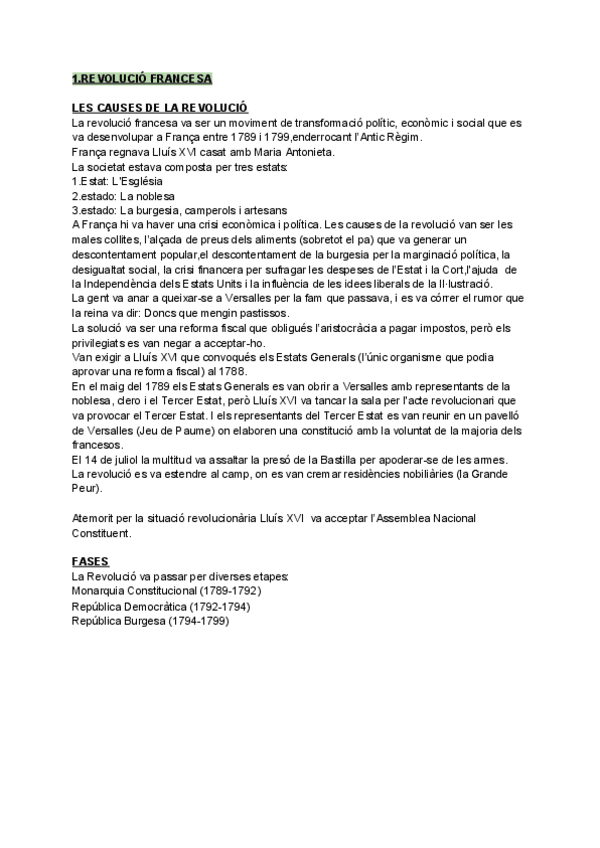 1.REVOLUCIÓ FRANCESA

LES CAUSES DE LA REVOLUCIÓ
La revolució francesa va ser un moviment de transformació polític, econòmic i social que es va desenvolupar a França entre 1789 i 1799,enderrocant l'Antic Règim.
França regnava Lluís XVI casat amb Maria Antonieta.
La societat estava composta per tres estats:
1.Estat: L'Església
2.estado: La noblesa
3.estado: La burgesia, camperols i artesans
A França hi va haver una crisi econòmica i política. Les causes de la revolució van ser les males collites, l'alçada de preus dels aliments (sobretot el pa) que va generar un descontentament popular,el descontentament de la burgesia per la marginació política, la desigualtat social, la crisi financera per sufragar les despeses de l'Estat i la Cort,l'ajuda de la Independència dels Estats Units i la influència de les idees liberals de la Il·lustració.
La gent va anar a queixar-se a Versalles per la fam que passava, i es va córrer el rumor que la reina va dir: Doncs que mengin pastissos.
La solució va ser una reforma fiscal que obligués l'aristocràcia a pagar impostos, però els privilegiats es van negar a acceptar-ho.
Van exigir a Lluís XVI que convoqués els Estats Generals (l'únic organisme que podia aprovar una reforma fiscal) al 1788.
En el maig del 1789 els Estats Generals es van obrir a Versalles amb representants de la noblesa, clero i el Tercer Estat, però Lluís XVI va tancar la sala per l'acte revolucionari que va provocar el Tercer Estat. I els representants del Tercer Estat es van reunir en un pavelló de Versalles (Jeu de Paume) on elaboren una constitució amb la voluntat de la majoria dels francesos.
El 14 de juliol la multitud va assaltar la presó de la Bastilla per apoderar-se de les armes.
La revolució es va estendre al camp, on es van cremar residències nobiliàries (la Grande Peur).

Atemorit per la situació revolucionària Lluís XVI va acceptar l'Assemblea Nacional Constituent.

FASES
La Revolució va passar per diverses etapes:
Monarquia Constitucional (1789-1792)
República Democràtica (1792-1794)
República Burgesa (1794-1799)